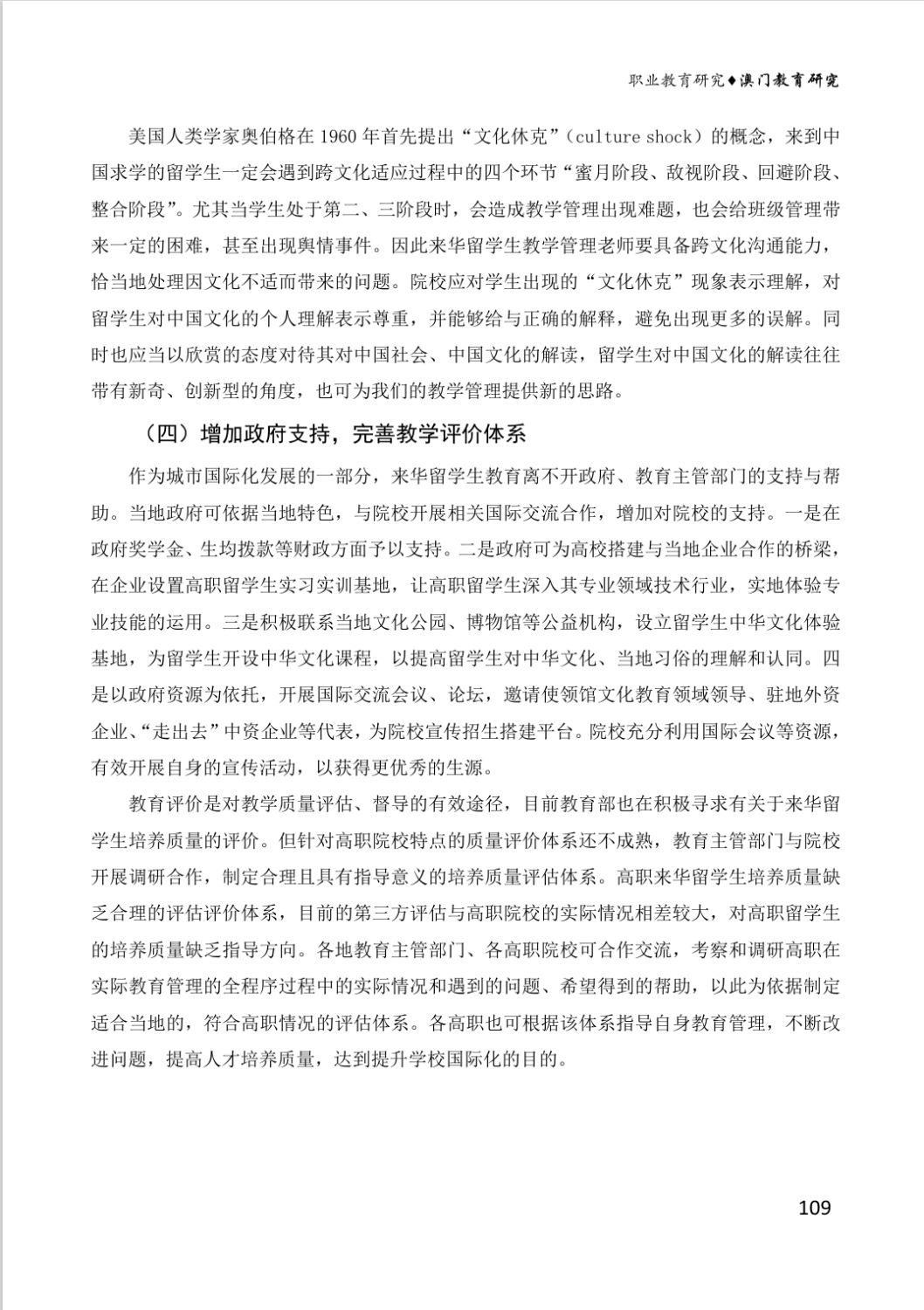 职业教育研究◆澳门教育研究

美国人类学家奥伯格在 1960 年首先提出“文化休克”（culture shock）的概念，来到中国求学的留学生一定会遇到跨文化适应过程中的四个环节“蜜月阶段、敌视阶段、回避阶段、整合阶段”。尤其当学生处于第二、三阶段时，会造成教学管理出现难题，也会给班级管理带来一定的困难，甚至出现舆情事件。因此来华留学生教学管理老师要具备跨文化沟通能力，恰当地处理因文化不适而带来的问题。院校应对学生出现的“文化休克”现象表示理解，对留学生对中国文化的个人理解表示尊重，并能够给与正确的解释，避免出现更多的误解。同时也应当以欣赏的态度对待其对中国社会、中国文化的解读，留学生对中国文化的解读往往带有新奇、创新型的角度，也可为我们的教学管理提供新的思路。

（四）增加政府支持，完善教学评价体系

作为城市国际化发展的一部分，来华留学生教育离不开政府、教育主管部门的支持与帮助。当地政府可依据当地特色，与院校开展相关国际交流合作，增加对院校的支持。一是在政府奖学金、生均拨款等财政方面予以支持。二是政府可为高校搭建与当地企业合作的桥梁，在企业设置高职留学生实习实训基地，让高职留学生深入其专业领域技术行业，实地体验专业技能的运用。三是积极联系当地文化公园、博物馆等公益机构，设立留学生中华文化体验基地，为留学生开设中华文化课程，以提高留学生对中华文化、当地习俗的理解和认同。四是以政府资源为依托，开展国际交流会议、论坛，邀请使领馆文化教育领域领导、驻地外资企业、“走出去”中资企业等代表，为院校宣传招生搭建平台。院校充分利用国际会议等资源，有效开展自身的宣传活动，以获得更优秀的生源。

教育评价是对教学质量评估、督导的有效途径，目前教育部也在积极寻求有关于来华留学生培养质量的评价。但针对高职院校特点的质量评价体系还不成熟，教育主管部门与院校开展调研合作，制定合理且具有指导意义的培养质量评估体系。高职来华留学生培养质量缺乏合理的评估评价体系，目前的第三方评估与高职院校的实际情况相差较大，对高职留学生的培养质量缺乏指导方向。各地教育主管部门、各高职院校可合作交流，考察和调研高职在实际教育管理的全程序过程中的实际情况和遇到的问题、希望得到的帮助，以此为依据制定适合当地的，符合高职情况的评估体系。各高职也可根据该体系指导自身教育管理，不断改进问题，提高人才培养质量，达到提升学校国际化的目的。

109